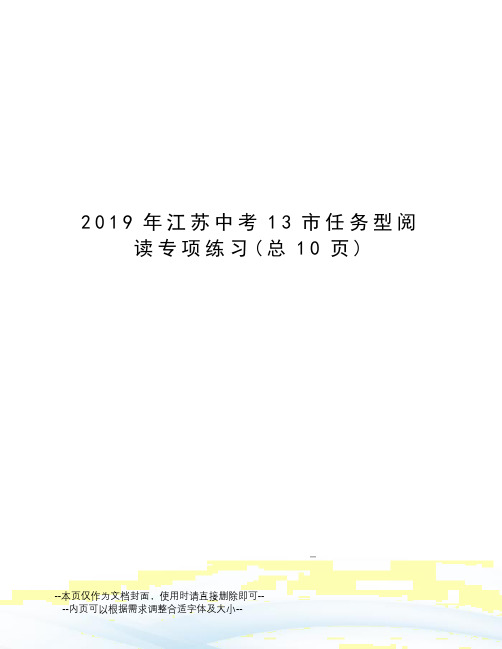 2019 年江苏中考 13 市任务型阅读专项练习(总 10 页)

--本页仅作为文档封面，使用时请直接删除即可--
--内页可以根据需求调整合适字体及大小--